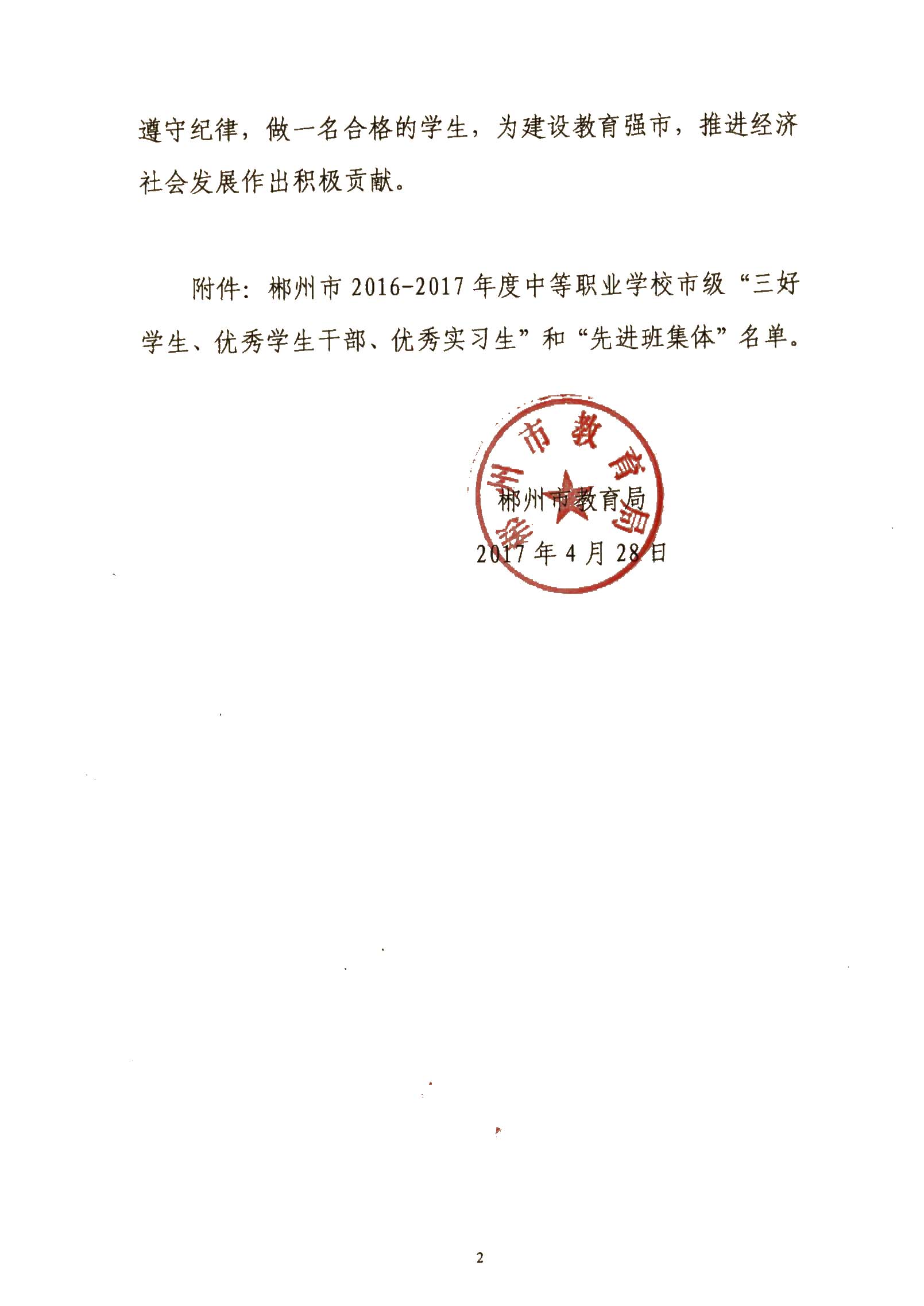 遵守纪律，做一名合格的学生，为建设教育强市，推进经济社会发展作出积极贡献。

附件：郴州市 2016-2017 年度中等职业学校市级“三好学生、优秀学生干部、优秀实习生”和“先进班集体”名单。

郴州市教育局

郴州市教育局
2017 年 4 月 28 日

2